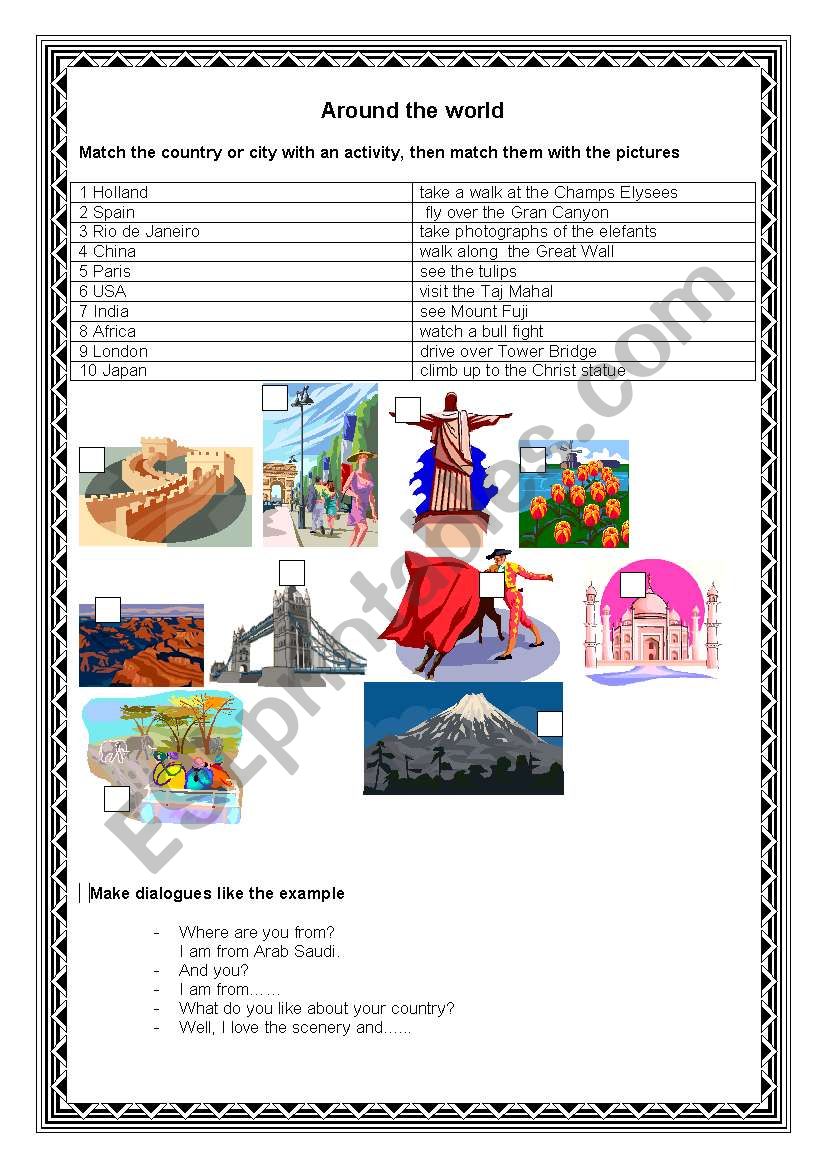 Around the world

Match the country or city with an activity, then match them with the pictures

| 1 Holland | take a walk at the Champs Elysees |
|---|---|
| 2 Spain | fly over the Gran Canyon |
| 3 Rio de Janeiro | take photographs of the elefants |
| 4 China | walk along the Great Wall |
| 5 Paris | see the tulips |
| 6 USA | visit the Taj Mahal |
| 7 India | see Mount Fuji |
| 8 Africa | watch a bull fight |
| 9 London | drive over Tower Bridge |
| 10 Japan | climb up to the Christ statue |

ESLprintables.com

Make dialogues like the example

- Where are you from?
I am from Arab Saudi.
- And you?
- I am from.......
- What do you like about your country?
- Well, I love the scenery and......